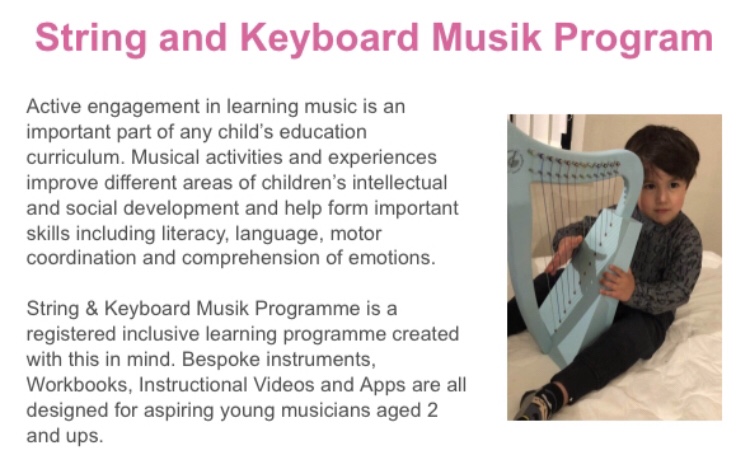 String and Keyboard Musik Program

Active engagement in learning music is an important part of any child's education curriculum. Musical activities and experiences improve different areas of children's intellectual and social development and help form important skills including literacy, language, motor coordination and comprehension of emotions.

String & Keyboard Musik Programme is a registered inclusive learning programme created with this in mind. Bespoke instruments, Workbooks, Instructional Videos and Apps are all designed for aspiring young musicians aged 2 and ups.